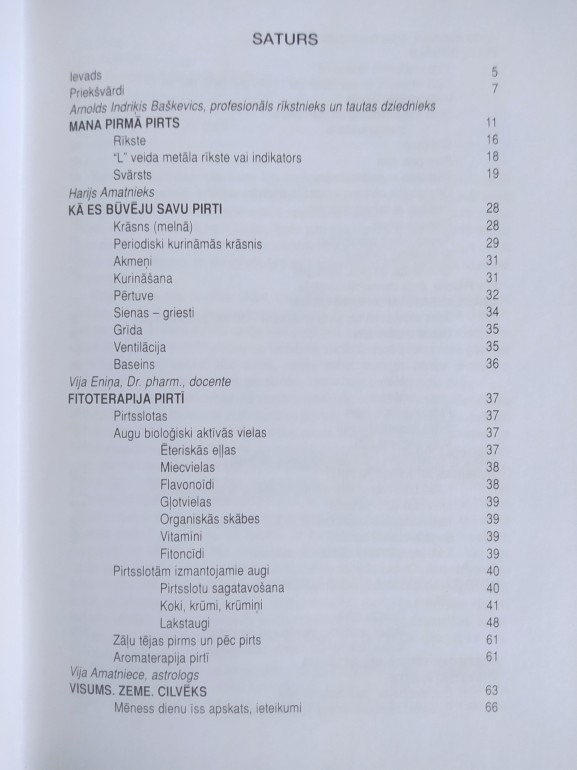 SATURS

Ievads 5
Priekšvārdi 7
Arnolds Indriķis Baškevics, profesionāls rīkstnieks un tautas dziednieks
MANA PIRMĀ PIRTS 11
Rīkste 16
"L" veida metāla rīkste vai indikators 18
Svārsts 19
Harijs Amatnieks
KĀ ES BŪVĒJU SAVU PIRTI 28
Krāsns (melnā) 28
Periodiski kurināmās krāsnis 29
Akmeņi 31
Kurināšana 31
Pērtuve 32
Sienas – griesti 34
Grīda 35
Ventilācija 35
Baseins 36
Vija Eniņa, Dr. pharm., docente
FITOTERAPIJA PIRTĪ 37
Pirtsslotas 37
Augu bioloģiski aktīvās vielas 37
Ēteriskās eļļas 37
Miecvielas 38
Flavonoīdi 38
Gļotvielas 39
Organiskās skābes 39
Vitamīni 39
Fitoncīdi 39
Pirtsslotām izmantojamie augi 40
Pirtsslotu sagatavošana 40
Koki, krūmi, krūmiņi 41
Lakstaugi 48
Zāļu tējas pirms un pēc pirts 61
Aromaterapija pirtī 61
Vija Amatniece, astrologs
VISUMS. ZEME. CILVĒKS 63
Mēness dienu īss apskats, ieteikumi 66